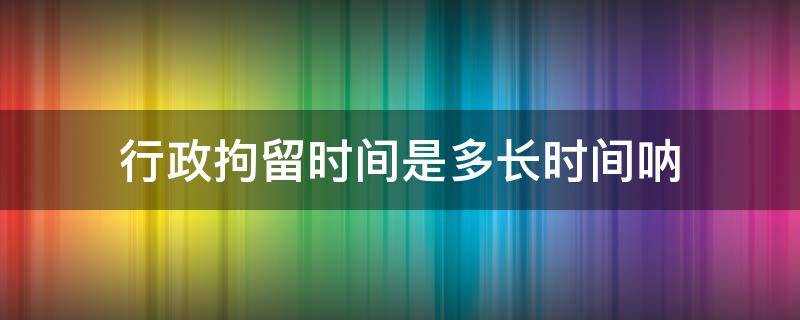 行政拘留时间是多长时间呐